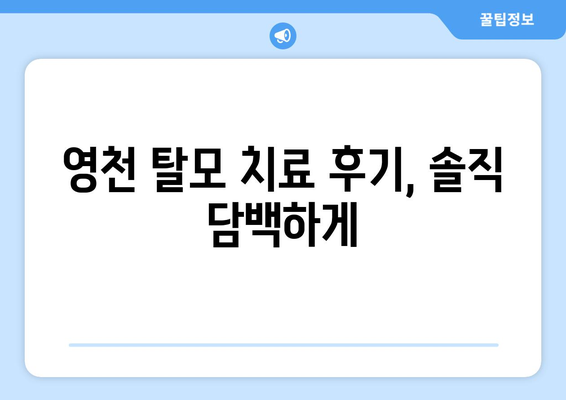 꿀팁정보

영천 탈모 치료 후기, 솔직 담백하게